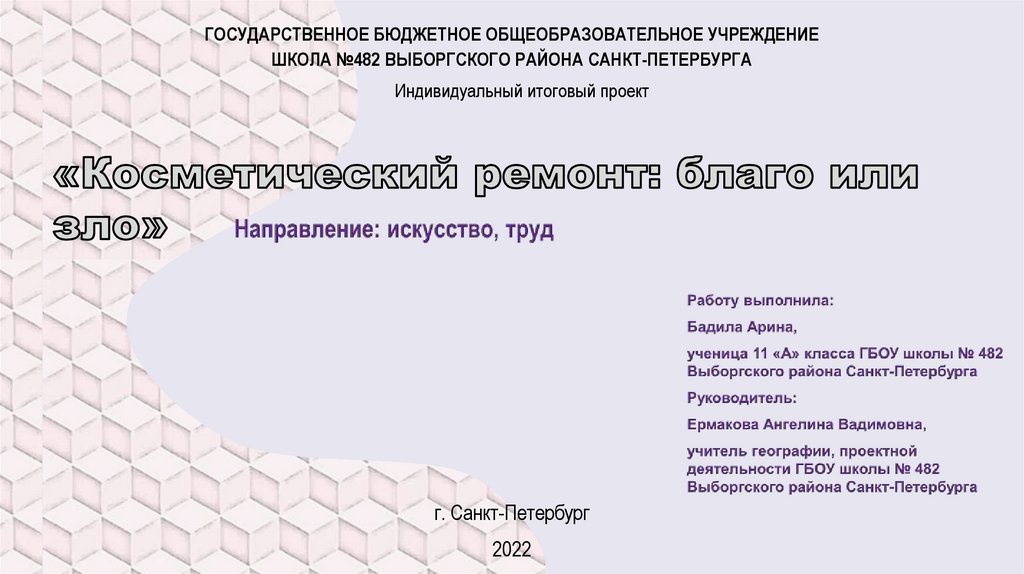 ГОСУДАРСТВЕННОЕ БЮДЖЕТНОЕ ОБЩЕОБРАЗОВАТЕЛЬНОЕ УЧРЕЖДЕНИЕ
ШКОЛА №482 ВЫБОРГСКОГО РАЙОНА САНКТ-ПЕТЕРБУРГА

Индивидуальный итоговый проект

«Косметический ремонт: благо или зло»

Направление: искусство, труд

Работу выполнила:

Бадила Арина,

ученица 11 «А» класса ГБОУ школы № 482 Выборгского района Санкт-Петербурга

Руководитель:

Ермакова Ангелина Вадимовна,

учитель географии, проектной деятельности ГБОУ школы № 482 Выборгского района Санкт-Петербурга

г. Санкт-Петербург

2022